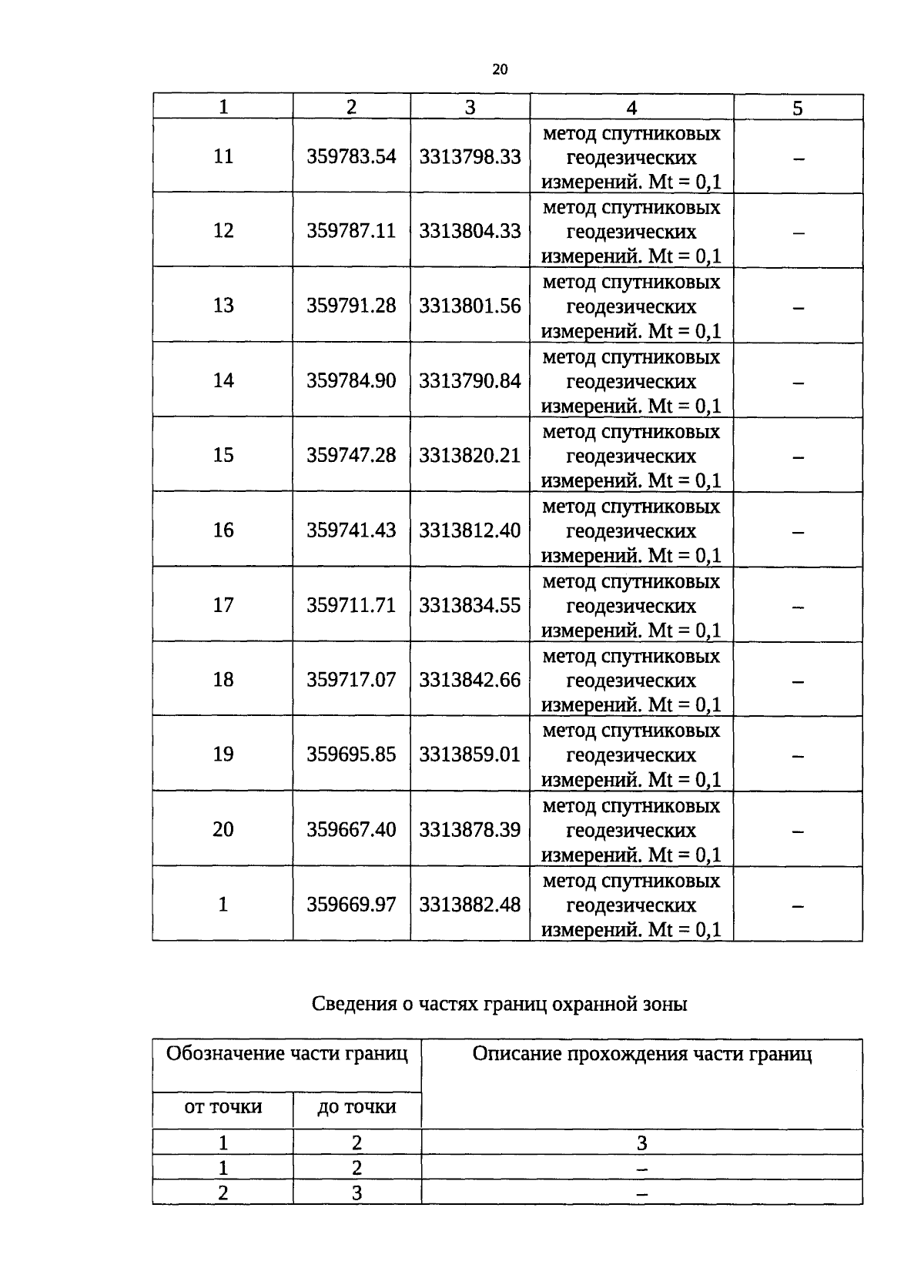 20

| 1 | 2 | 3 | 4 | 5 |
|---|---|---|---|---|
| 11 | 359783.54 | 3313798.33 | метод спутниковых геодезических измерений. Mt = 0,1 | – |
| 12 | 359787.11 | 3313804.33 | метод спутниковых геодезических измерений. Mt = 0,1 | – |
| 13 | 359791.28 | 3313801.56 | метод спутниковых геодезических измерений. Mt = 0,1 | – |
| 14 | 359784.90 | 3313790.84 | метод спутниковых геодезических измерений. Mt = 0,1 | – |
| 15 | 359747.28 | 3313820.21 | метод спутниковых геодезических измерений. Mt = 0,1 | – |
| 16 | 359741.43 | 3313812.40 | метод спутниковых геодезических измерений. Mt = 0,1 | – |
| 17 | 359711.71 | 3313834.55 | метод спутниковых геодезических измерений. Mt = 0,1 | – |
| 18 | 359717.07 | 3313842.66 | метод спутниковых геодезических измерений. Mt = 0,1 | – |
| 19 | 359695.85 | 3313859.01 | метод спутниковых геодезических измерений. Mt = 0,1 | – |
| 20 | 359667.40 | 3313878.39 | метод спутниковых геодезических измерений. Mt = 0,1 | – |
| 1 | 359669.97 | 3313882.48 | метод спутниковых геодезических измерений. Mt = 0,1 | – |

Сведения о частях границ охранной зоны

| Обозначение части границ | | Описание прохождения части границ |
|---|---|---|
| от точки | до точки | |
| 1 | 2 | 3 |
| 1 | 2 | – |
| 2 | 3 | – |